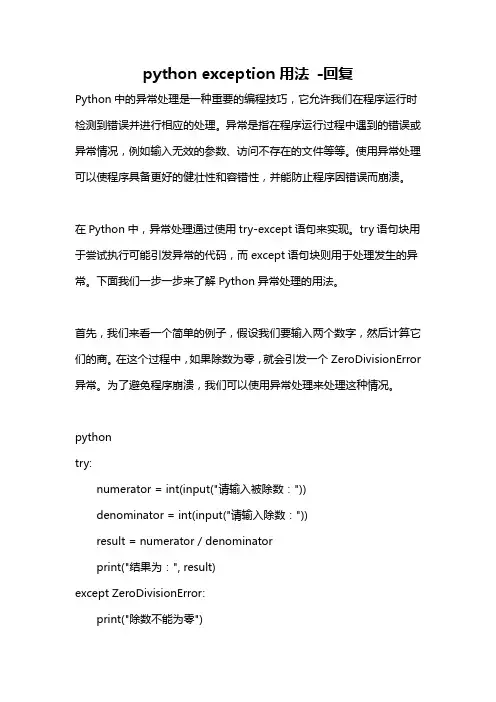 python exception 用法 -回复

Python 中的异常处理是一种重要的编程技巧，它允许我们在程序运行时检测到错误并进行相应的处理。异常是指在程序运行过程中遇到的错误或异常情况，例如输入无效的参数、访问不存在的文件等等。使用异常处理可以使程序具备更好的健壮性和容错性，并能防止程序因错误而崩溃。

在 Python 中，异常处理通过使用 try-except 语句来实现。try 语句块用于尝试执行可能引发异常的代码，而 except 语句块则用于处理发生的异常。下面我们一步一步来了解 Python 异常处理的用法。

首先，我们来看一个简单的例子，假设我们要输入两个数字，然后计算它们的商。在这个过程中，如果除数为零，就会引发一个 ZeroDivisionError 异常。为了避免程序崩溃，我们可以使用异常处理来处理这种情况。

python
try:
    numerator = int(input("请输入被除数："))
    denominator = int(input("请输入除数："))
    result = numerator / denominator
    print("结果为：", result)
except ZeroDivisionError:
    print("除数不能为零")